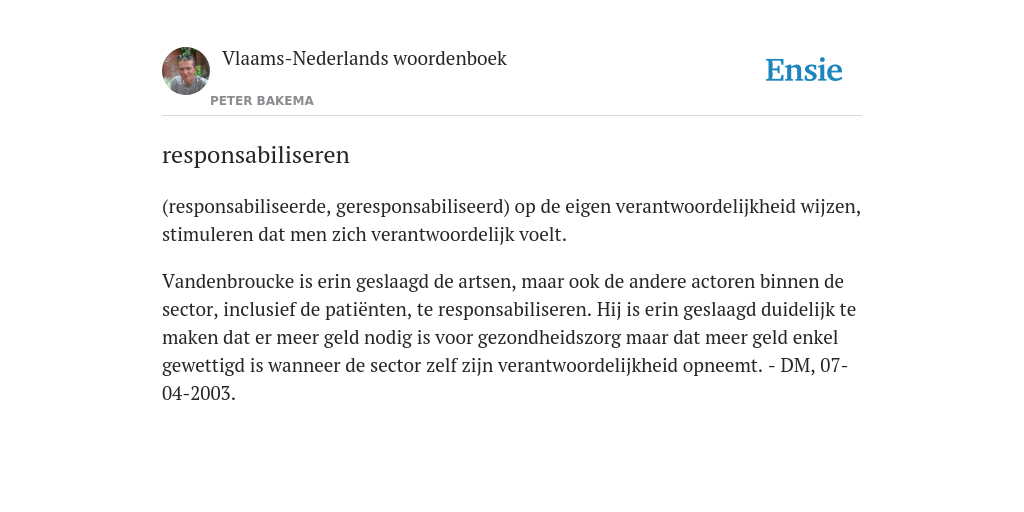 Vlaams-Nederlands woordenboek

PETER BAKEMA

Ensie

responsabiliseren

(responsabiliseerde, geresponsabiliseerd) op de eigen verantwoordelijkheid wijzen, stimuleren dat men zich verantwoordelijk voelt.

Vandenbroucke is erin geslaagd de artsen, maar ook de andere actoren binnen de sector, inclusief de patiënten, te responsabiliseren. Hij is erin geslaagd duidelijk te maken dat er meer geld nodig is voor gezondheidszorg maar dat meer geld enkel gewettigd is wanneer de sector zelf zijn verantwoordelijkheid opneemt. - DM, 07-04-2003.